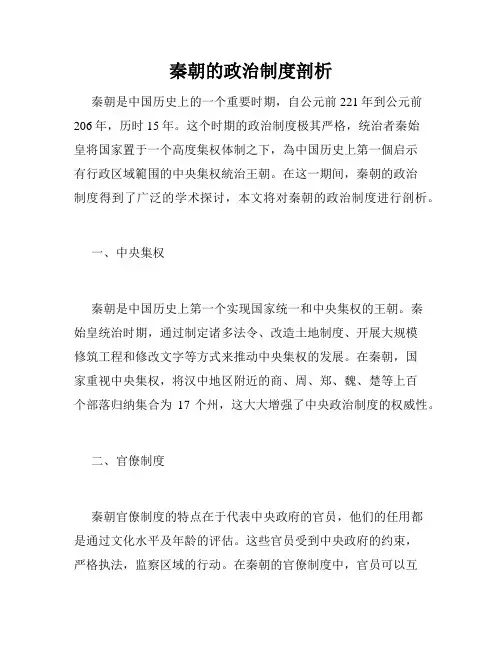 秦朝的政治制度剖析

秦朝是中国历史上的一个重要时期，自公元前 221 年到公元前 206 年，历时 15 年。这个时期的政治制度极其严格，统治者秦始皇将国家置于一个高度集权体制之下，為中国历史上第一個启示有行政区域範围的中央集权統治王朝。在这一期间，秦朝的政治制度得到了广泛的学术探讨，本文将对秦朝的政治制度进行剖析。

一、中央集权

秦朝是中国历史上第一个实现国家统一和中央集权的王朝。秦始皇统治时期，通过制定诸多法令、改造土地制度、开展大规模修筑工程和修改文字等方式来推动中央集权的发展。在秦朝，国家重视中央集权，将汉中地区附近的商、周、郑、魏、楚等上百个部落归纳集合为 17 个州，这大大增强了中央政治制度的权威性。

二、官僚制度

秦朝官僚制度的特点在于代表中央政府的官员，他们的任用都是通过文化水平及年龄的评估。这些官员受到中央政府的约束，严格执法，监察区域的行动。在秦朝的官僚制度中，官员可以互